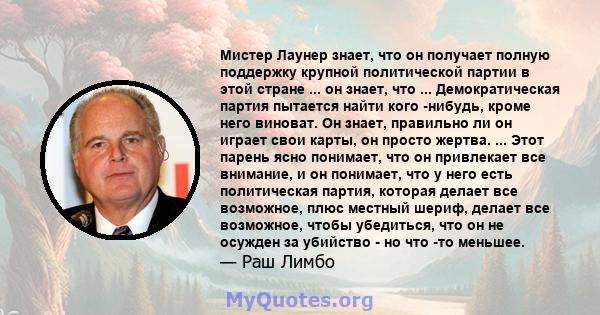 Мистер Лаунер знает, что он получает полную поддержку крупной политической партии в этой стране ... он знает, что ... Демократическая партия пытается найти кого -нибудь, кроме него виноват. Он знает, правильно ли он играет свои карты, он просто жертва. ... Этот парень ясно понимает, что он привлекает все внимание, и он понимает, что у него есть политическая партия, которая делает все возможное, плюс местный шериф, делает все возможное, чтобы убедиться, что он не осужден за убийство - но что -то меньшее.
— Раш Лимбо

MyQuotes.org